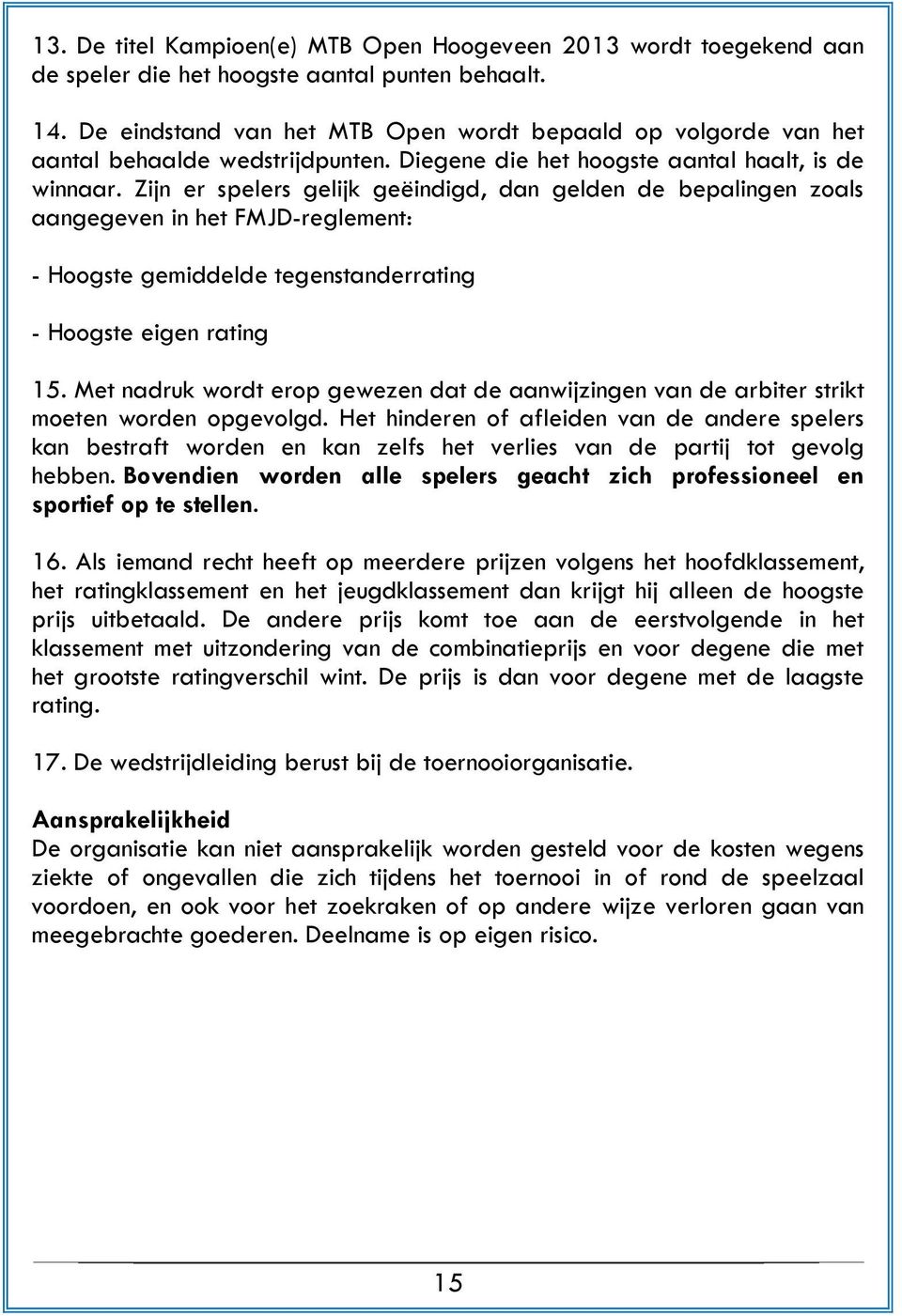 13. De titel Kampioen(e) MTB Open Hoogeveen 2013 wordt toegekend aan de speler die het hoogste aantal punten behaalt.

14. De eindstand van het MTB Open wordt bepaald op volgorde van het aantal behaalde wedstrijdpunten. Diegene die het hoogste aantal haalt, is de winnaar. Zijn er spelers gelijk geëindigd, dan gelden de bepalingen zoals aangegeven in het FMJD-reglement:

- Hoogste gemiddelde tegenstanderrating

- Hoogste eigen rating

15. Met nadruk wordt erop gewezen dat de aanwijzingen van de arbiter strikt moeten worden opgevolgd. Het hinderen of afleiden van de andere spelers kan bestraft worden en kan zelfs het verlies van de partij tot gevolg hebben. Bovendien worden alle spelers geacht zich professioneel en sportief op te stellen.

16. Als iemand recht heeft op meerdere prijzen volgens het hoofdklassement, het ratingklassement en het jeugdklassement dan krijgt hij alleen de hoogste prijs uitbetaald. De andere prijs komt toe aan de eerstvolgende in het klassement met uitzondering van de combinatieprijs en voor degene die met het grootste ratingverschil wint. De prijs is dan voor degene met de laagste rating.

17. De wedstrijdleiding berust bij de toernooiorganisatie.

Aansprakelijkheid
De organisatie kan niet aansprakelijk worden gesteld voor de kosten wegens ziekte of ongevallen die zich tijdens het toernooi in of rond de speelzaal voordoen, en ook voor het zoekraken of op andere wijze verloren gaan van meegebrachte goederen. Deelname is op eigen risico.

15